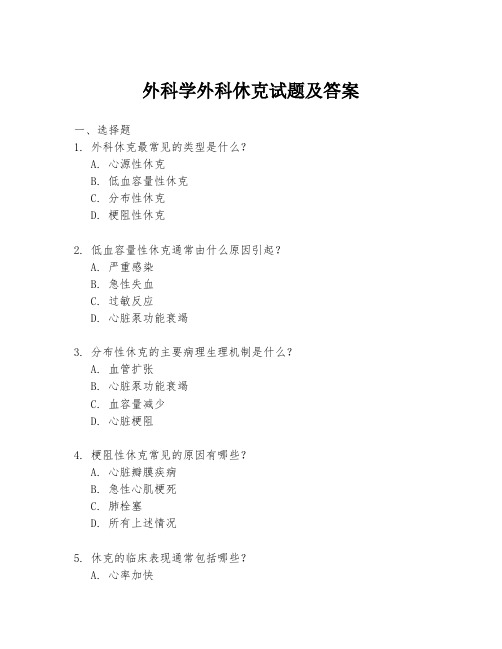 外科学外科休克试题及答案

一、选择题

1. 外科休克最常见的类型是什么？
A. 心源性休克
B. 低血容量性休克
C. 分布性休克
D. 梗阻性休克

2. 低血容量性休克通常由什么原因引起？
A. 严重感染
B. 急性失血
C. 过敏反应
D. 心脏泵功能衰竭

3. 分布性休克的主要病理生理机制是什么？
A. 血管扩张
B. 心脏泵功能衰竭
C. 血容量减少
D. 心脏梗阻

4. 梗阻性休克常见的原因有哪些？
A. 心脏瓣膜疾病
B. 急性心肌梗死
C. 肺栓塞
D. 所有上述情况

5. 休克的临床表现通常包括哪些？
A. 心率加快